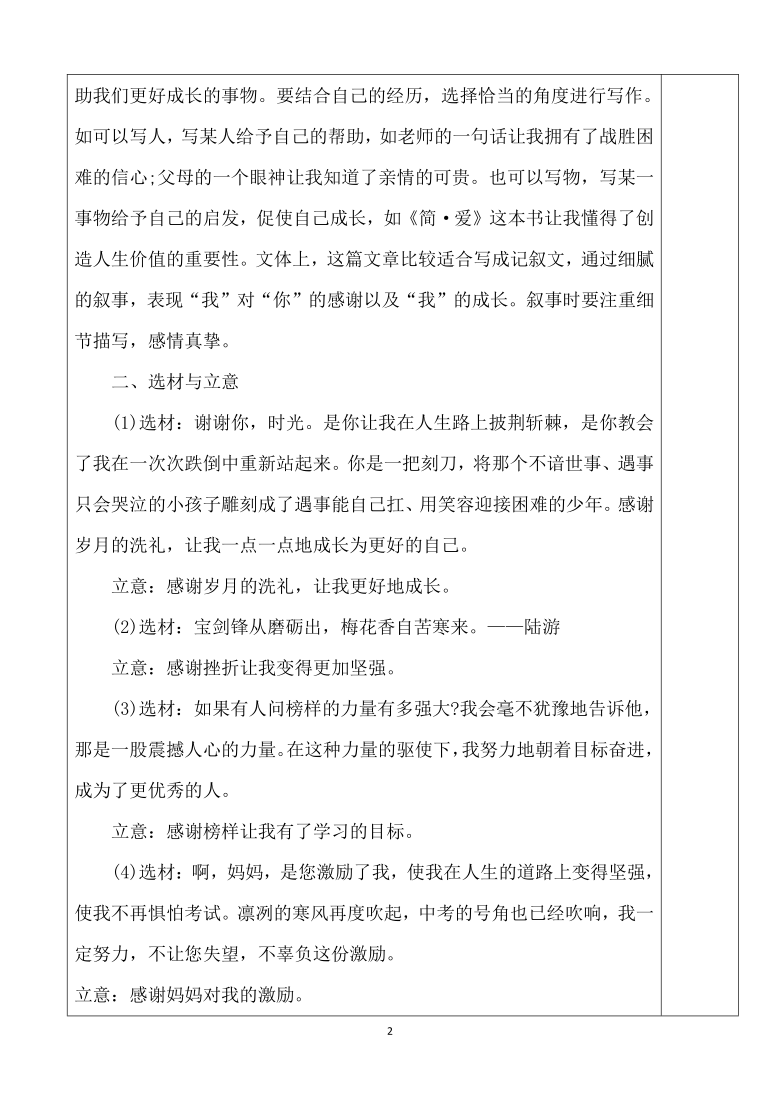 助我们更好成长的事物。要结合自己的经历，选择恰当的角度进行写作。如可以写人，写某人给予自己的帮助，如老师的一句话让我拥有了战胜困难的信心;父母的一个眼神让我知道了亲情的可贵。也可以写物，写某一事物给予自己的启发，促使自己成长，如《简·爱》这本书让我懂得了创造人生价值的重要性。文体上，这篇文章比较适合写成记叙文，通过细腻的叙事，表现“我”对“你”的感谢以及“我”的成长。叙事时要注重细节描写，感情真挚。

二、选材与立意

(1)选材：谢谢你，时光。是你让我在人生路上披荆斩棘，是你教会了我在一次次跌倒中重新站起来。你是一把刻刀，将那个不谙世事、遇事只会哭泣的小孩子雕刻成了遇事能自己扛、用笑容迎接困难的少年。感谢岁月的洗礼，让我一点一点地成长为更好的自己。

立意：感谢岁月的洗礼，让我更好地成长。

(2)选材：宝剑锋从磨砺出，梅花香自苦寒来。——陆游

立意：感谢挫折让我变得更加坚强。

(3)选材：如果有人问榜样的力量有多强大?我会毫不犹豫地告诉他，那是一股震撼人心的力量。在这种力量的驱使下，我努力地朝着目标奋进，成为了更优秀的人。

立意：感谢榜样让我有了学习的目标。

(4)选材：啊，妈妈，是您激励了我，使我在人生的道路上变得坚强，使我不再惧怕考试。凛冽的寒风再度吹起，中考的号角也已经吹响，我一定努力，不让您失望，不辜负这份激励。

立意：感谢妈妈对我的激励。

2